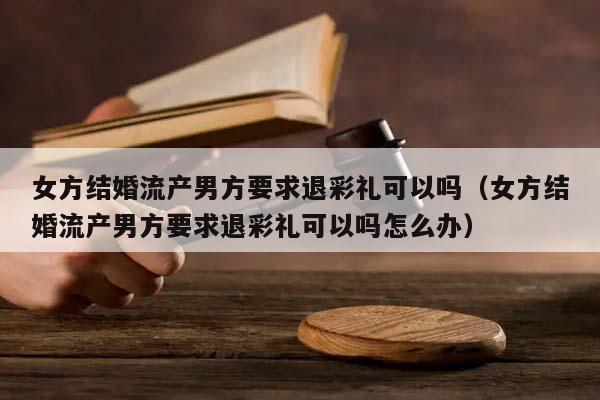 女方结婚流产男方要求退彩礼可以吗（女方结婚流产男方要求退彩礼可以吗怎么办）